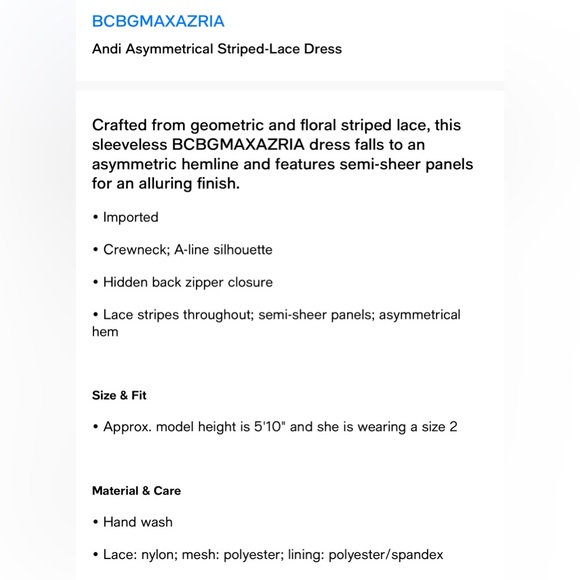 BCBGMAXAZRIA

Andi Asymmetrical Striped-Lace Dress

Crafted from geometric and floral striped lace, this sleeveless BCBGMAXAZRIA dress falls to an asymmetric hemline and features semi-sheer panels for an alluring finish.

• Imported

• Crewneck; A-line silhouette

• Hidden back zipper closure

• Lace stripes throughout; semi-sheer panels; asymmetrical hem

Size & Fit

• Approx. model height is 5'10" and she is wearing a size 2

Material & Care

• Hand wash

• Lace: nylon; mesh: polyester; lining: polyester/spandex